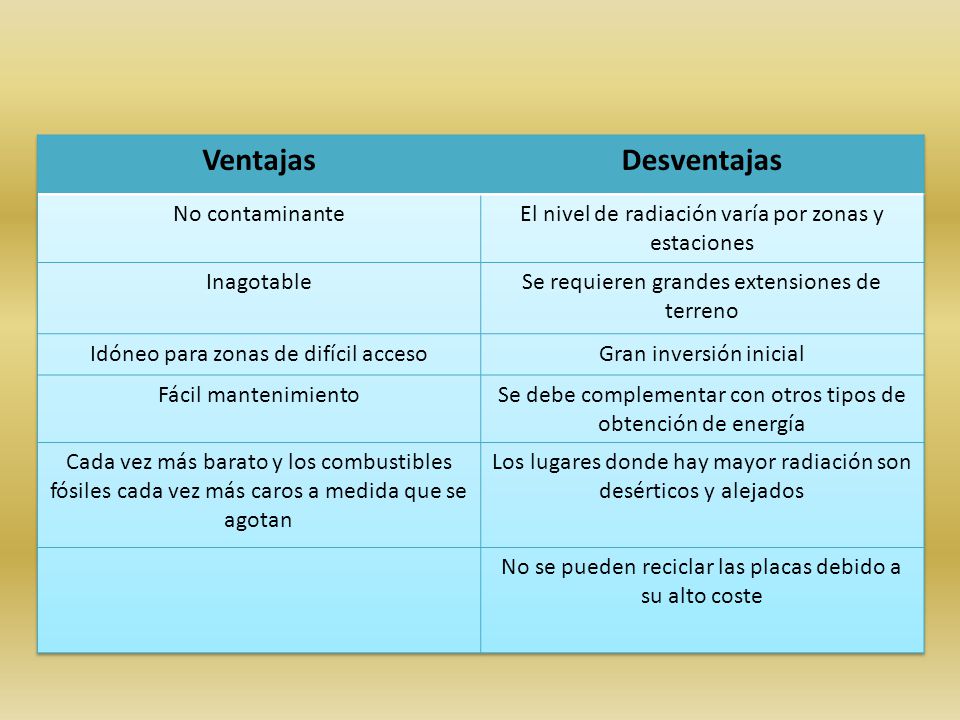 | Ventajas | Desventajas |
|---|---|
| No contaminante | El nivel de radiación varía por zonas y estaciones |
| Inagotable | Se requieren grandes extensiones de terreno |
| Idóneo para zonas de difícil acceso | Gran inversión inicial |
| Fácil mantenimiento | Se debe complementar con otros tipos de obtención de energía |
| Cada vez más barato y los combustibles fósiles cada vez más caros a medida que se agotan | Los lugares donde hay mayor radiación son desérticos y alejados |
| | No se pueden reciclar las placas debido a su alto coste |